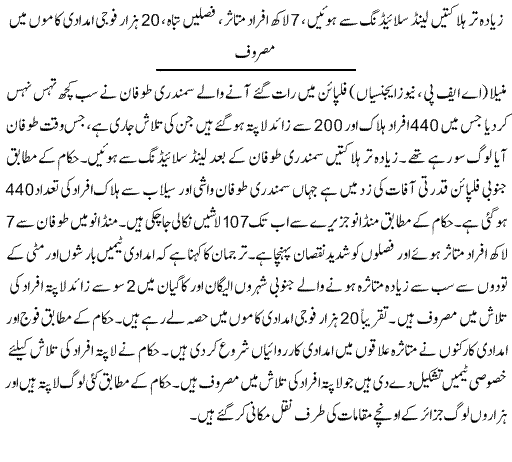 زیادہ تر ہلاکتیں لینڈ سلائیڈنگ سے ہوئیں، 7 لاکھ افراد متاثر، فصلیں تباہ، 20 ہزار فوجی امدادی کاموں میں مصروف

منیلا (اے ایف پی، نیوز ایجنسیاں) فلپائن میں رات گئے آنے والے سمندری طوفان نے سب کچھ تہس نہس کردیا جس میں 440 افراد ہلاک اور 200 سے زائد لاپتہ ہوگئے ہیں جن کی تلاش جاری ہے، جس وقت طوفان آیا لوگ سو رہے تھے۔ زیادہ تر ہلاکتیں سمندری طوفان کے بعد لینڈ سلائیڈنگ سے ہوئیں۔ حکام کے مطابق جنوبی فلپائن قدرتی آفات کی زد میں ہے جہاں سمندری طوفان واشی اور سیلاب سے ہلاک افراد کی تعداد 440 ہوگئی ہے۔ حکام کے مطابق منڈانو جزیرے سے اب تک 107 لاشیں نکالی جاچکی ہیں۔ منڈانو میں طوفان سے 7 لاکھ افراد متاثر ہوئے اور فصلوں کو شدید نقصان پہنچا ہے۔ ترجمان کا کہنا ہے کہ امدادی ٹیمیں بارشوں اور مٹی کے تودوں سے سب سے زیادہ متاثرہ ہونے والے جنوبی شہروں الیگان اور کاگیان میں 2 سو سے زائد لاپتہ افراد کی تلاش میں مصروف ہیں۔ تقریباً 20 ہزار فوجی امدادی کاموں میں حصہ لے رہے ہیں۔ حکام کے مطابق فوج اور امدادی کارکنوں نے متاثرہ علاقوں میں امدادی کارروائیاں شروع کردی ہیں۔ حکام نے لاپتہ افراد کی تلاش کیلئے خصوصی ٹیمیں تشکیل دے دی ہیں جو لاپتہ افراد کی تلاش میں مصروف ہیں۔ حکام کے مطابق کئی لوگ لاپتہ ہیں اور ہزاروں لوگ جزائر کے اونچے مقامات کی طرف نقل مکانی کر گئے ہیں۔